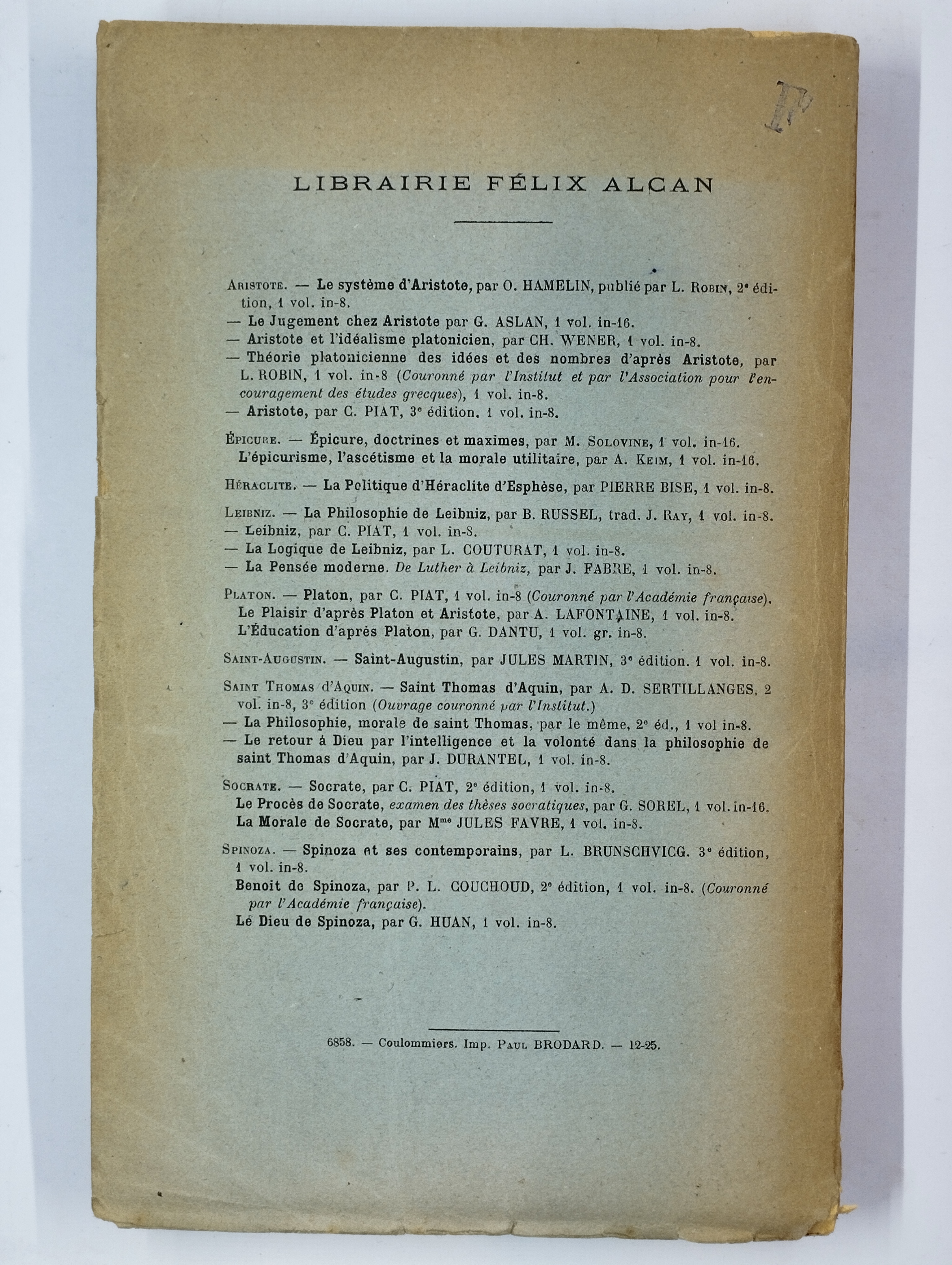 F

LIBRAIRIE FÉLIX ALCAN

Aristote. — Le système d'Aristote, par O. HAMELIN, publié par L. Robin, 2e édition, 1 vol. in-8.
— Le Jugement chez Aristote par G. ASLAN, 1 vol. in-16.
— Aristote et l'idéalisme platonicien, par CH. WENER, 1 vol. in-8.
— Théorie platonicienne des idées et des nombres d'après Aristote, par L. ROBIN, 1 vol. in-8 (Couronné par l'Institut et par l'Association pour l'encouragement des études grecques), 1 vol. in-8.
— Aristote, par C. PIAT, 3e édition. 1 vol. in-8.

Épicure. — Épicure, doctrines et maximes, par M. Solovine, 1 vol. in-16.
L'épicurisme, l'ascétisme et la morale utilitaire, par A. Keim, 1 vol. in-16.

Héraclite. — La Politique d'Héraclite d'Esphèse, par PIERRE BISE, 1 vol. in-8.

Leibniz. — La Philosophie de Leibniz, par B. RUSSEL, trad. J. Ray, 1 vol. in-8.
— Leibniz, par C. PIAT, 1 vol. in-8.
— La Logique de Leibniz, par L. COUTURAT, 1 vol. in-8.
— La Pensée moderne. De Luther à Leibniz, par J. FABRE, 1 vol. in-8.

Platon. — Platon, par C. PIAT, 1 vol. in-8 (Couronné par l'Académie française).
Le Plaisir d'après Platon et Aristote, par A. LAFONTAINE, 1 vol. in-8.
L'Éducation d'après Platon, par G. DANTU, 1 vol. gr. in-8.

Saint-Augustin. — Saint-Augustin, par JULES MARTIN, 3e édition. 1 vol. in-8.

Saint Thomas d'Aquin. — Saint Thomas d'Aquin, par A. D. SERTILLANGES, 2 vol. in-8, 3e édition (Ouvrage couronné par l'Institut.)
— La Philosophie, morale de saint Thomas, par le même, 2e éd., 1 vol in-8.
— Le retour à Dieu par l'intelligence et la volonté dans la philosophie de saint Thomas d'Aquin, par J. DURANTEL, 1 vol. in-8.

Socrate. — Socrate, par C. PIAT, 2e édition, 1 vol. in-8.
Le Procès de Socrate, examen des thèses socratiques, par G. SOREL, 1 vol. in-16.
La Morale de Socrate, par Mme JULES FAVRE, 1 vol. in-8.

Spinoza. — Spinoza et ses contemporains, par L. BRUNSCHVICG. 3e édition, 1 vol. in-8.
Benoit de Spinoza, par P. L. COUCHOUD, 2e édition, 1 vol. in-8. (Couronné par l'Académie française).
Le Dieu de Spinoza, par G. HUAN, 1 vol. in-8.

6858. — Coulommiers. Imp. Paul BRODARD. — 12-25.